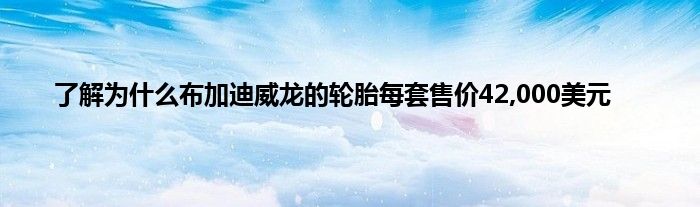 了解为什么布加迪威龙的轮胎每套售价42,000美元